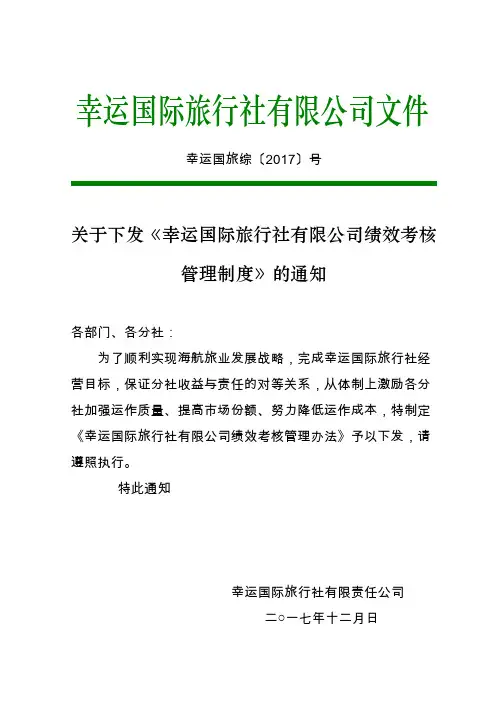 幸运国际旅行社有限公司文件

幸运国旅综〔2017〕号

关于下发《幸运国际旅行社有限公司绩效考核管理制度》的通知

各部门、各分社：

为了顺利实现海航旅业发展战略，完成幸运国际旅行社经营目标，保证分社收益与责任的对等关系，从体制上激励各分社加强运作质量、提高市场份额、努力降低运作成本，特制定《幸运国际旅行社有限公司绩效考核管理办法》予以下发，请遵照执行。

特此通知

幸运国际旅行社有限责任公司

二○一七年十二月日